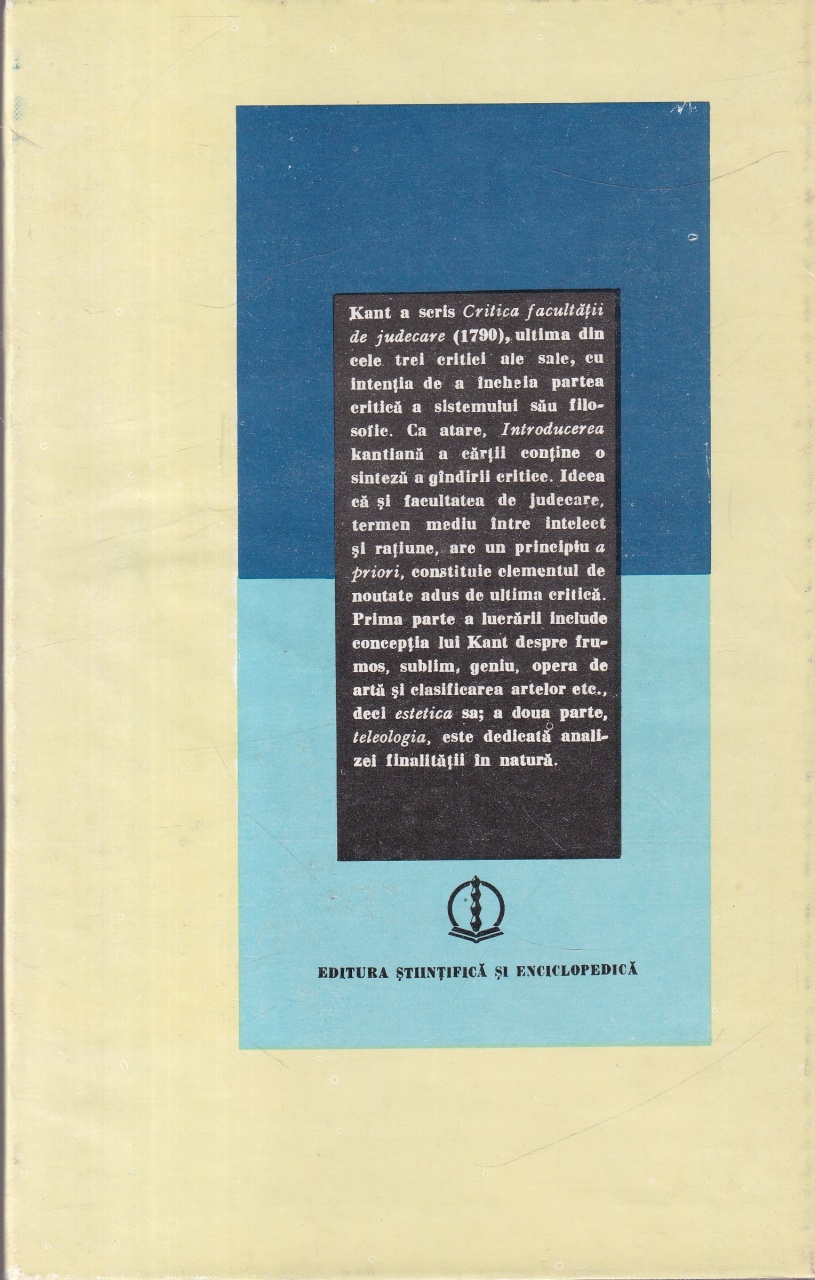 Kant a scris Critica facultății de judecare (1790), ultima din cele trei critici ale sale, cu intenția de a încheia partea critică a sistemului său filosofic. Ca atare, Introducerea kantiană a cărții conține o sinteză a gîndirii critice. Ideea că și facultatea de judecare, termen mediu între intelect și rațiune, are un principiu a priori, constituie elementul de noutate adus de ultima critică. Prima parte a lucrării include concepția lui Kant despre frumos, sublim, geniu, opera de artă și clasificarea artelor etc., deci estetica sa; a doua parte, teleologia, este dedicată analizei finalității în natură.

EDITURA ȘTIINȚIFICĂ ȘI ENCICLOPEDICĂ